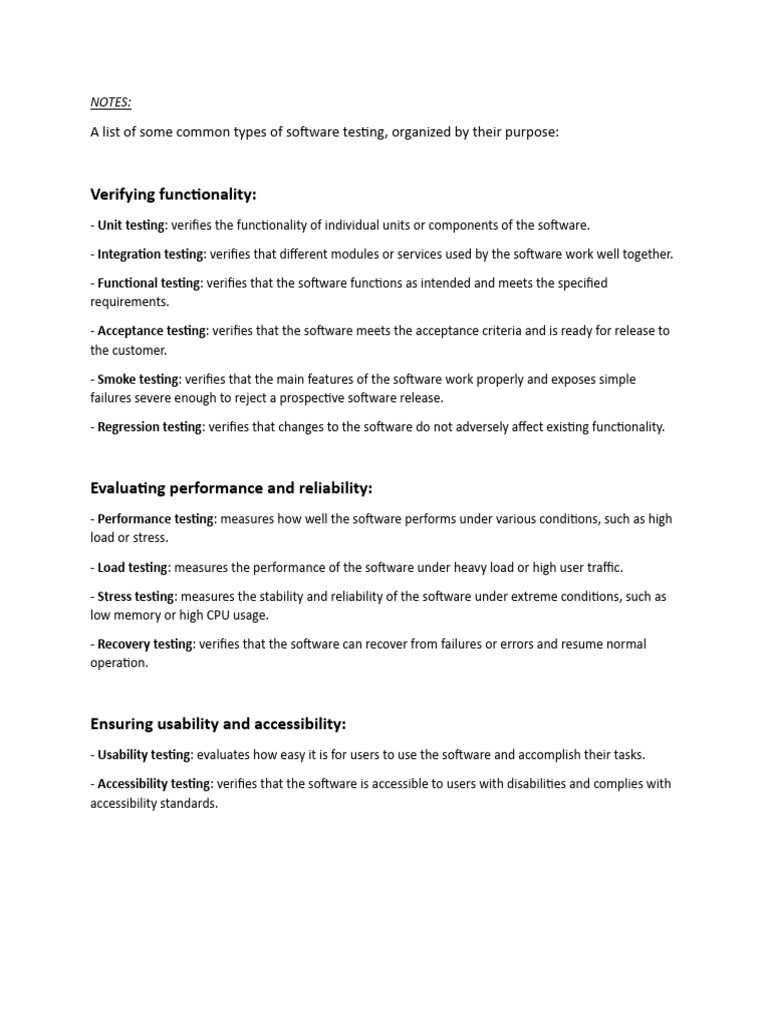 NOTES:

A list of some common types of software testing, organized by their purpose:

Verifying functionality:

- Unit testing: verifies the functionality of individual units or components of the software.

- Integration testing: verifies that different modules or services used by the software work well together.

- Functional testing: verifies that the software functions as intended and meets the specified requirements.

- Acceptance testing: verifies that the software meets the acceptance criteria and is ready for release to the customer.

- Smoke testing: verifies that the main features of the software work properly and exposes simple failures severe enough to reject a prospective software release.

- Regression testing: verifies that changes to the software do not adversely affect existing functionality.

Evaluating performance and reliability:

- Performance testing: measures how well the software performs under various conditions, such as high load or stress.

- Load testing: measures the performance of the software under heavy load or high user traffic.

- Stress testing: measures the stability and reliability of the software under extreme conditions, such as low memory or high CPU usage.

- Recovery testing: verifies that the software can recover from failures or errors and resume normal operation.

Ensuring usability and accessibility:

- Usability testing: evaluates how easy it is for users to use the software and accomplish their tasks.

- Accessibility testing: verifies that the software is accessible to users with disabilities and complies with accessibility standards.